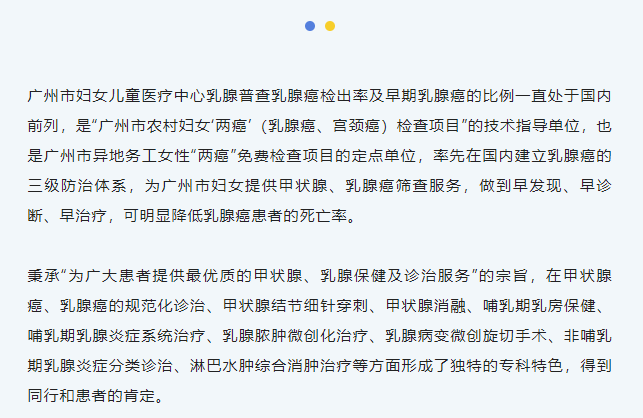 广州市妇女儿童医疗中心乳腺普查乳腺癌检出率及早期乳腺癌的比例一直处于国内前列，是“广州市农村妇女‘两癌’（乳腺癌、宫颈癌）检查项目”的技术指导单位，也是广州市异地务工女性“两癌”免费检查项目的定点单位，率先在国内建立乳腺癌的三级防治体系，为广州市妇女提供甲状腺、乳腺癌筛查服务，做到早发现、早诊断、早治疗，可明显降低乳腺癌患者的死亡率。

秉承“为广大患者提供最优质的甲状腺、乳腺保健及诊治服务”的宗旨，在甲状腺癌、乳腺癌的规范化诊治、甲状腺结节细针穿刺、甲状腺消融、哺乳期乳房保健、哺乳期乳腺炎症系统治疗、乳腺脓肿微创化治疗、乳腺病变微创旋切手术、非哺乳期乳腺炎症分类诊治、淋巴水肿综合消肿治疗等方面形成了独特的专科特色，得到同行和患者的肯定。